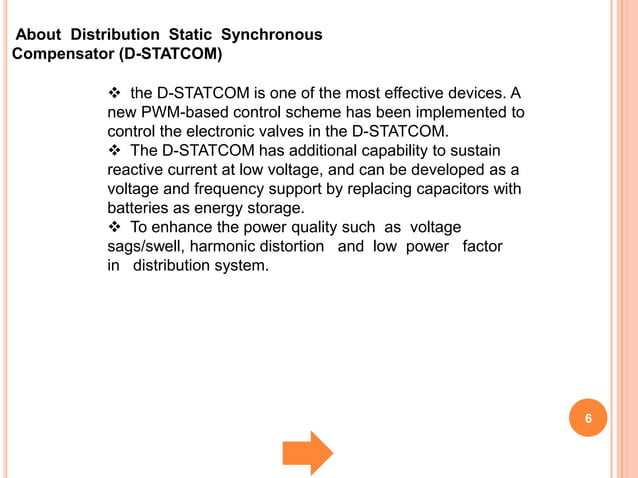 About Distribution Static Synchronous Compensator (D-STATCOM)

❖ the D-STATCOM is one of the most effective devices. A new PWM-based control scheme has been implemented to control the electronic valves in the D-STATCOM.
❖ The D-STATCOM has additional capability to sustain reactive current at low voltage, and can be developed as a voltage and frequency support by replacing capacitors with batteries as energy storage.
❖ To enhance the power quality such as voltage sags/swell, harmonic distortion and low power factor in distribution system.

6